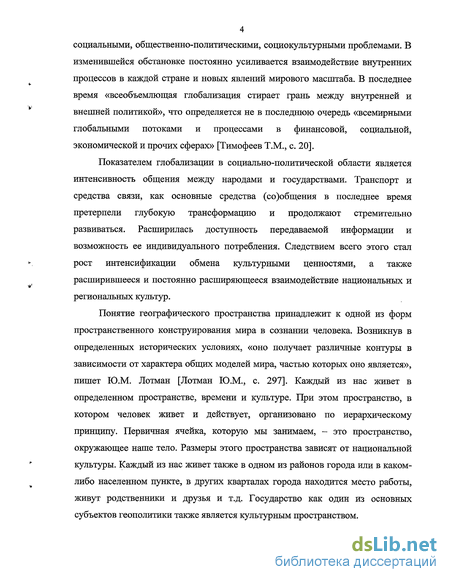 4

социальными, общественно-политическими, социокультурными проблемами. В изменившейся обстановке постоянно усиливается взаимодействие внутренних процессов в каждой стране и новых явлений мирового масштаба. В последнее время «всеобъемлющая глобализация стирает грань между внутренней и внешней политикой», что определяется не в последнюю очередь «всемирными глобальными потоками и процессами в финансовой, социальной, экономической и прочих сферах» [Тимофеев Т.М., с. 20].

Показателем глобализации в социально-политической области является интенсивность общения между народами и государствами. Транспорт и средства связи, как основные средства (со)общения в последнее время претерпели глубокую трансформацию и продолжают стремительно развиваться. Расширилась доступность передаваемой информации и возможность ее индивидуального потребления. Следствием всего этого стал рост интенсификации обмена культурными ценностями, а также расширившееся и постоянно расширяющееся взаимодействие национальных и региональных культур.

Понятие географического пространства принадлежит к одной из форм пространственного конструирования мира в сознании человека. Возникнув в определенных исторических условиях, «оно получает различные контуры в зависимости от характера общих моделей мира, частью которых оно является», пишет Ю.М. Лотман [Лотман Ю.М., с. 297]. Каждый из нас живет в определенном пространстве, времени и культуре. При этом пространство, в котором человек живет и действует, организовано по иерархическому принципу. Первичная ячейка, которую мы занимаем, – это пространство, окружающее наше тело. Размеры этого пространства зависят от национальной культуры. Каждый из нас живет также в одном из районов города или в каком-либо населенном пункте, в других кварталах города находится место работы, живут родственники и друзья и т.д. Государство как один из основных субъектов геополитики также является культурным пространством.

dsLib.net
библиотека диссертаций